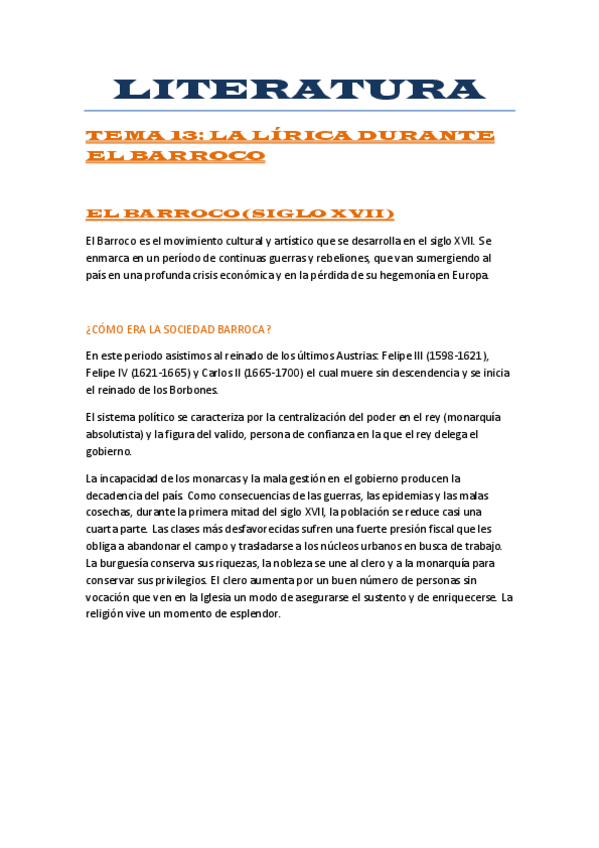 LITERATURA

TEMA 13: LA LÍRICA DURANTE EL BARROCO

EL BARROCO (SIGLO XVII)

El Barroco es el movimiento cultural y artístico que se desarrolla en el siglo XVII. Se enmarca en un período de continuas guerras y rebeliones, que van sumergiendo al país en una profunda crisis económica y en la pérdida de su hegemonía en Europa.

¿CÓMO ERA LA SOCIEDAD BARROCA?

En este periodo asistimos al reinado de los últimos Austrias: Felipe III (1598-1621), Felipe IV (1621-1665) y Carlos II (1665-1700) el cual muere sin descendencia y se inicia el reinado de los Borbones.

El sistema político se caracteriza por la centralización del poder en el rey (monarquía absolutista) y la figura del valido, persona de confianza en la que el rey delega el gobierno.

La incapacidad de los monarcas y la mala gestión en el gobierno producen la decadencia del país. Como consecuencias de las guerras, las epidemias y las malas cosechas, durante la primera mitad del siglo XVII, la población se reduce casi una cuarta parte. Las clases más desfavorecidas sufren una fuerte presión fiscal que les obliga a abandonar el campo y trasladarse a los núcleos urbanos en busca de trabajo. La burguesía conserva sus riquezas, la nobleza se une al clero y a la monarquía para conservar sus privilegios. El clero aumenta por un buen número de personas sin vocación que ven en la Iglesia un modo de asegurarse el sustento y de enriquecerse. La religión vive un momento de esplendor.